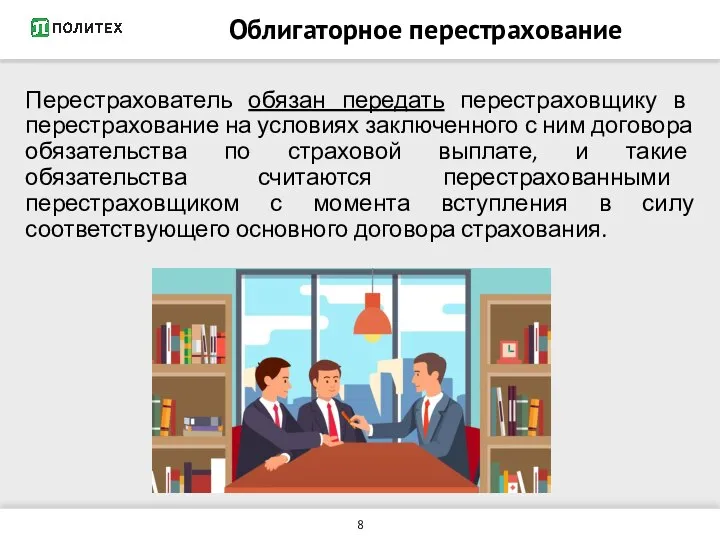 ПОЛИТЕХ

Облигаторное перестрахование

Перестрахователь обязан передать перестраховщику в перестрахование на условиях заключенного с ним договора обязательства по страховой выплате, и такие обязательства считаются перестрахованными перестраховщиком с момента вступления в силу соответствующего основного договора страхования.

8